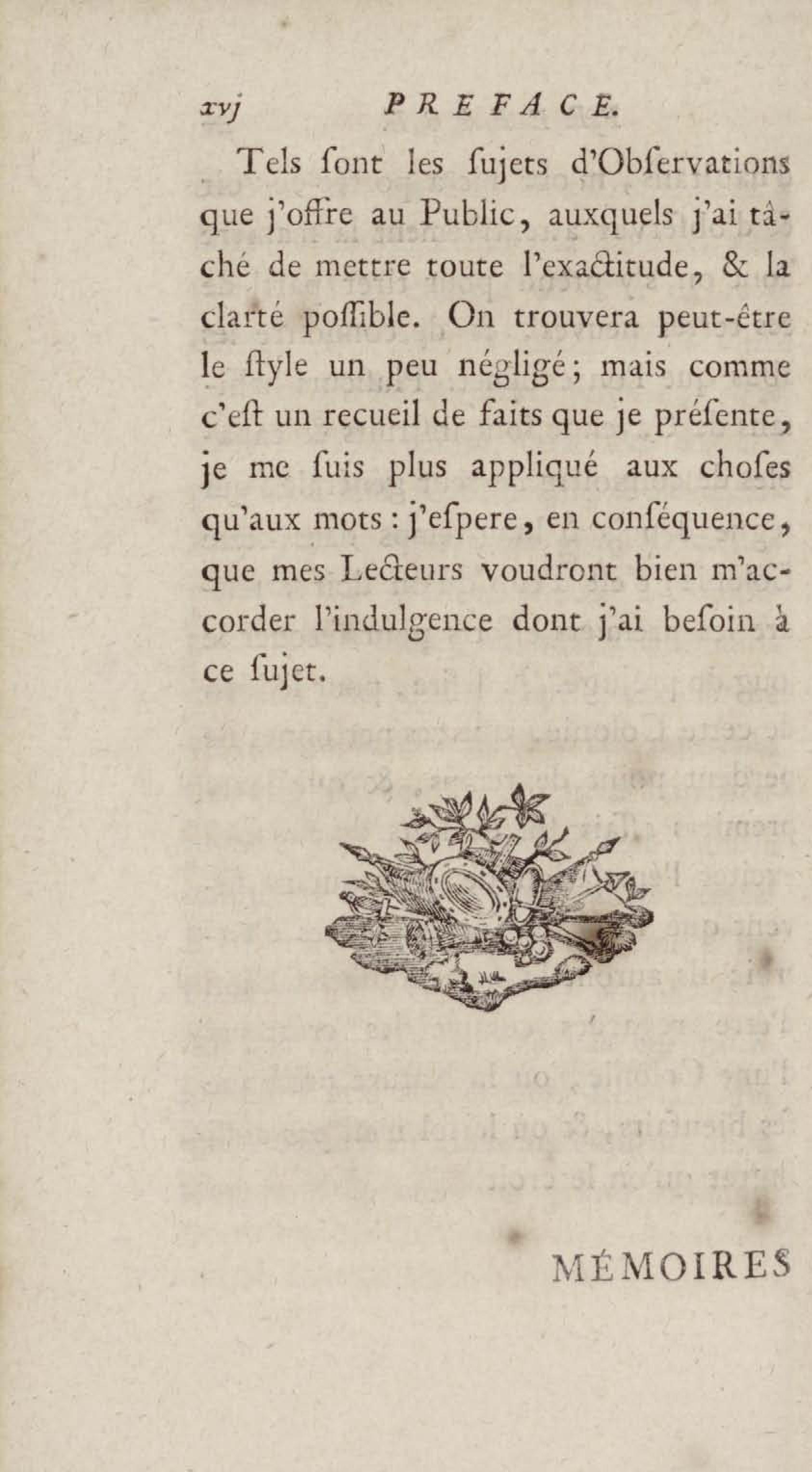 xvj PREFACE.

Tels ſont les ſujets d'Obſervations que j'offre au Public, auxquels j'ai tâché de mettre toute l'exactitude, & la clarté poſſible. On trouvera peut-être le ſtyle un peu négligé; mais comme c'eſt un recueil de faits que je préſente, je me ſuis plus appliqué aux choſes qu'aux mots : j'eſpere, en conſéquence, que mes Lecteurs voudront bien m'accorder l'indulgence dont j'ai beſoin à ce ſujet.

MÉMOIRES